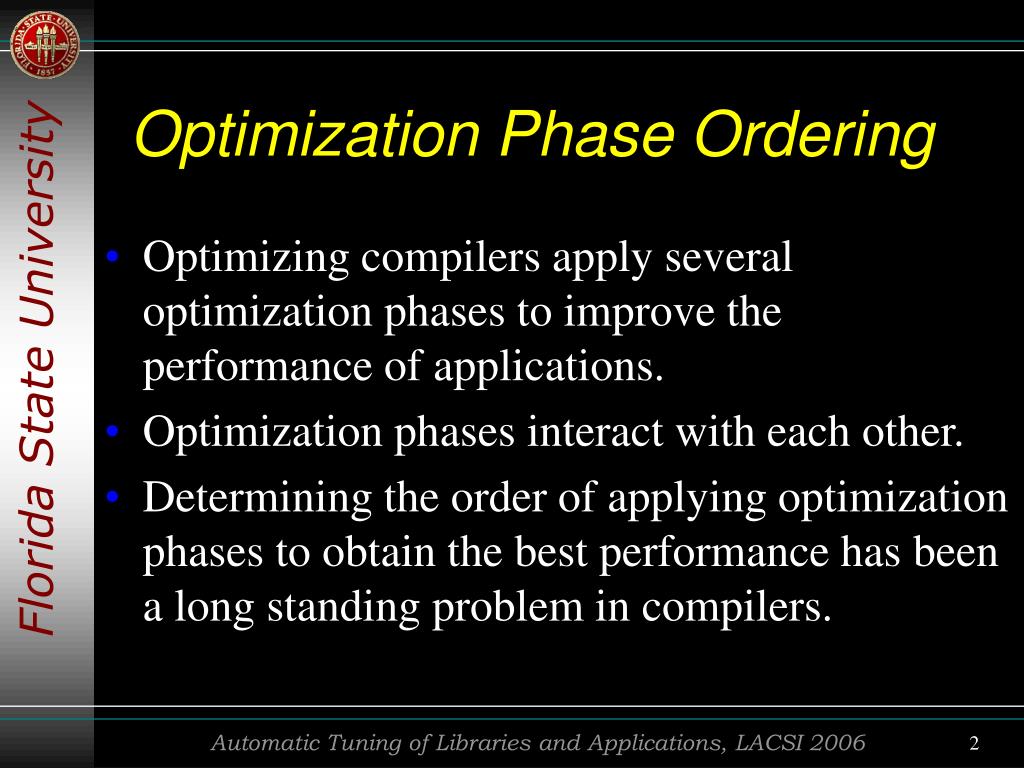 Florida State University

Optimization Phase Ordering

• Optimizing compilers apply several optimization phases to improve the performance of applications.
• Optimization phases interact with each other.
• Determining the order of applying optimization phases to obtain the best performance has been a long standing problem in compilers.

Automatic Tuning of Libraries and Applications, LACSI 2006

2